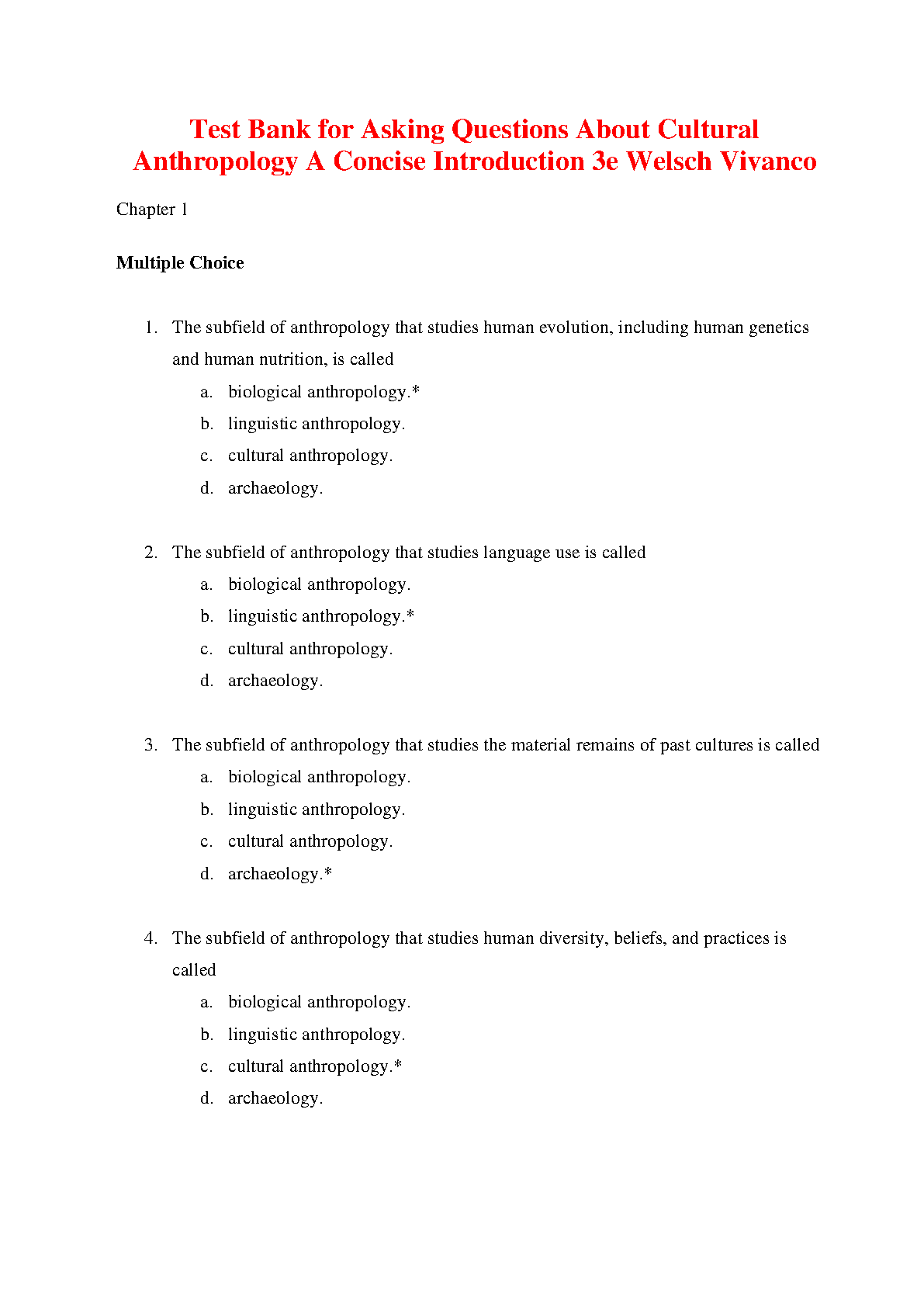 Test Bank for Asking Questions About Cultural Anthropology A Concise Introduction 3e Welsch Vivanco

Chapter 1

Multiple Choice

1. The subfield of anthropology that studies human evolution, including human genetics and human nutrition, is called
a. biological anthropology.*
b. linguistic anthropology.
c. cultural anthropology.
d. archaeology.

2. The subfield of anthropology that studies language use is called
a. biological anthropology.
b. linguistic anthropology.*
c. cultural anthropology.
d. archaeology.

3. The subfield of anthropology that studies the material remains of past cultures is called
a. biological anthropology.
b. linguistic anthropology.
c. cultural anthropology.
d. archaeology.*

4. The subfield of anthropology that studies human diversity, beliefs, and practices is called
a. biological anthropology.
b. linguistic anthropology.
c. cultural anthropology.*
d. archaeology.